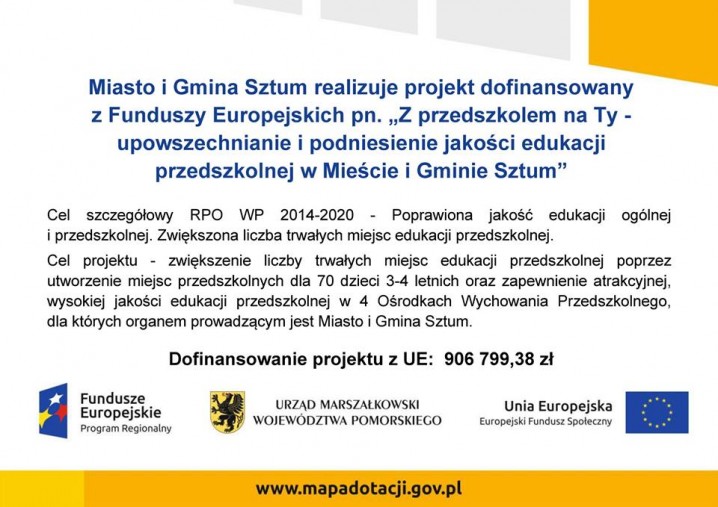 Miasto i Gmina Sztum realizuje projekt dofinansowany z Funduszy Europejskich pn. „Z przedszkolem na Ty - upowszechnianie i podniesienie jakości edukacji przedszkolnej w Mieście i Gminie Sztum”

Cel szczegółowy RPO WP 2014-2020 - Poprawiona jakość edukacji ogólnej i przedszkolnej. Zwiększona liczba trwałych miejsc edukacji przedszkolnej.

Cel projektu - zwiększenie liczby trwałych miejsc edukacji przedszkolnej poprzez utworzenie miejsc przedszkolnych dla 70 dzieci 3-4 letnich oraz zapewnienie atrakcyjnej, wysokiej jakości edukacji przedszkolnej w 4 Ośrodkach Wychowania Przedszkolnego, dla których organem prowadzącym jest Miasto i Gmina Sztum.

Dofinansowanie projektu z UE: 906 799,38 zł

Fundusze Europejskie
Program Regionalny

URZĄD MARSZAŁKOWSKI
WOJEWÓDZTWA POMORSKIEGO

Unia Europejska
Europejski Fundusz Społeczny

www.mapadotacji.gov.pl